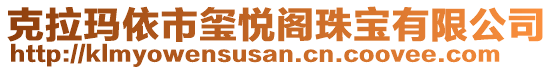 克拉玛依市玺悦阁珠宝有限公司
http://klmyowensusan.cn.coovee.com